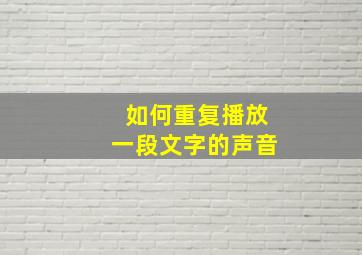 如何重复播放
一段文字的声音